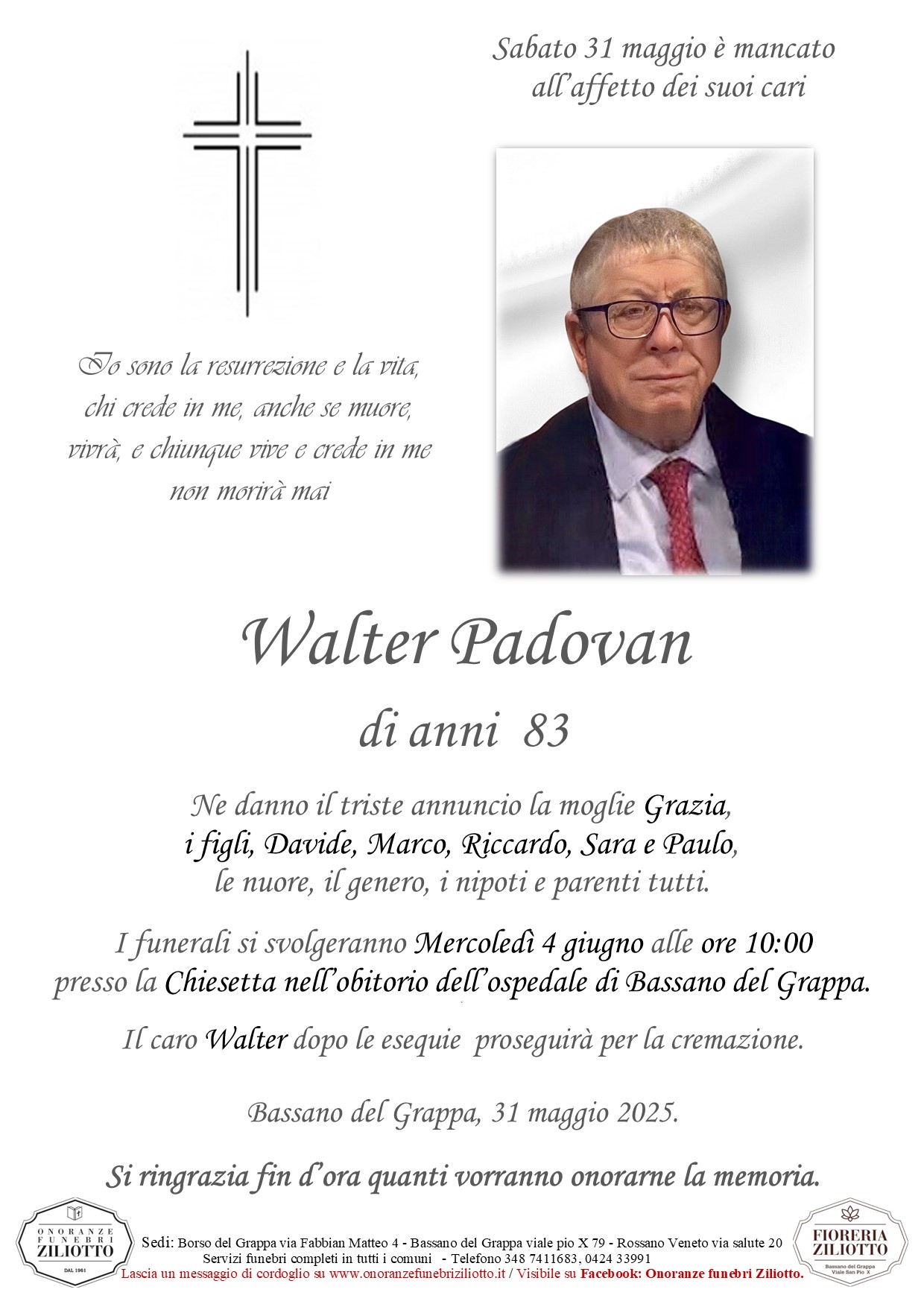 Sabato 31 maggio è mancato all'affetto dei suoi cari

Io sono la resurrezione e la vita, chi crede in me, anche se muore, vivrà, e chiunque vive e crede in me non morirà mai

Walter Padovan

di anni 83

Ne danno il triste annuncio la moglie Grazia, i figli, Davide, Marco, Riccardo, Sara e Paulo, le nuore, il genero, i nipoti e parenti tutti.

I funerali si svolgeranno Mercoledì 4 giugno alle ore 10:00 presso la Chiesetta nell'obitorio dell'ospedale di Bassano del Grappa.

Il caro Walter dopo le esequie proseguirà per la cremazione.

Bassano del Grappa, 31 maggio 2025.

Si ringrazia fin d'ora quanti vorranno onorarne la memoria.

ONORANZE FUNEBRI ZILIOTTO DAL 1961

Sedi: Borso del Grappa via Fabbian Matteo 4 - Bassano del Grappa viale pio X 79 - Rossano Veneto via salute 20
Servizi funebri completi in tutti i comuni - Telefono 348 7411683, 0424 33991
Lascia un messaggio di cordoglio su www.onoranzefunebriziliotto.it / Visibile su Facebook: Onoranze funebri Ziliotto.

FIORERIA ZILIOTTO Bassano del Grappa Viale San Pio X